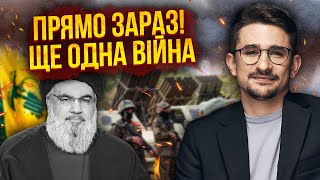 ПРЯМО ЗАРАЗ!
ЩЕ ОДНА ВІЙНА